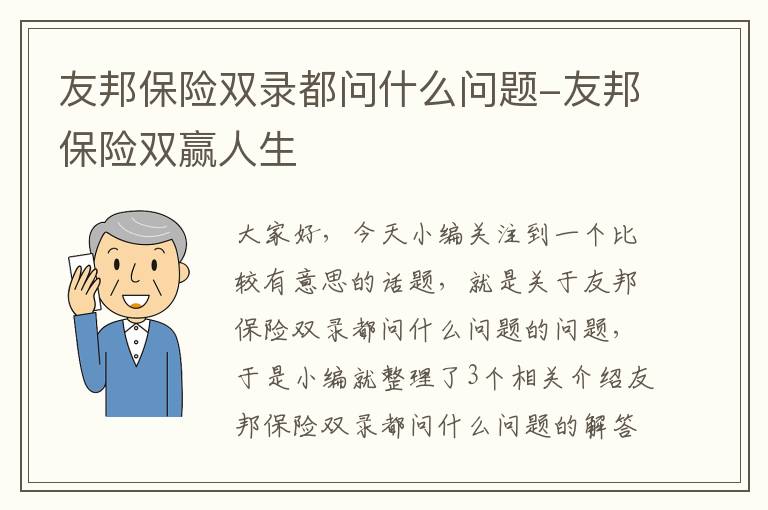 友邦保险双录都问什么问题-友邦保险双赢人生

大家好，今天小编关注到一个比较有意思的话题，就是关于友邦保险双录都问什么问题的问题，于是小编就整理了3个相关介绍友邦保险双录都问什么问题的解答